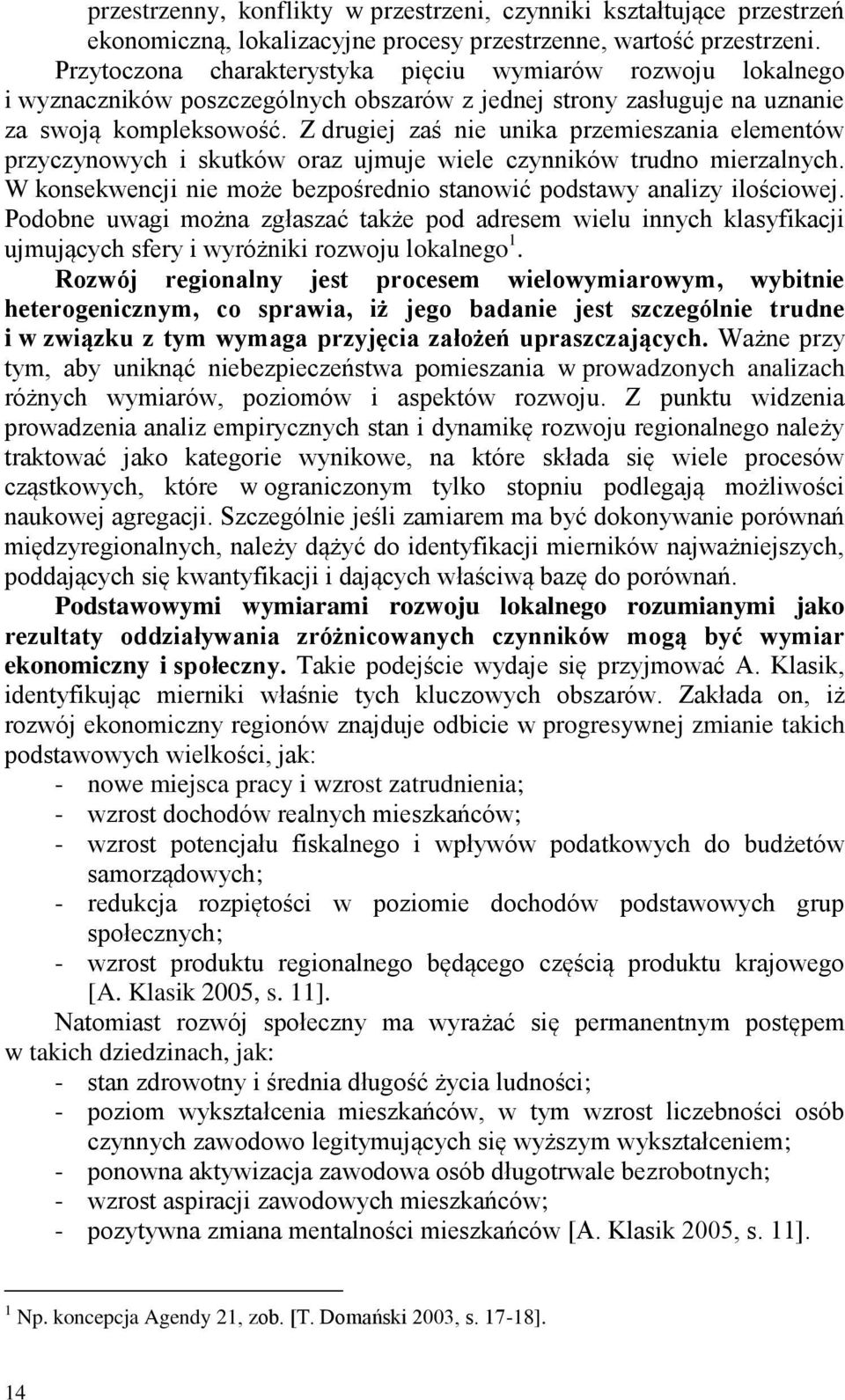 przestrzenny, konflikty w przestrzeni, czynniki kształtujące przestrzeń ekonomiczną, lokalizacyjne procesy przestrzenne, wartość przestrzeni. Przytoczona charakterystyka pięciu wymiarów rozwoju lokalnego i wyznaczników poszczególnych obszarów z jednej strony zasługuje na uznanie za swoją kompleksowość. Z drugiej zaś nie unika przemieszania elementów przyczynowych i skutków oraz ujmuje wiele czynników trudno mierzalnych. W konsekwencji nie może bezpośrednio stanowić podstawy analizy ilościowej. Podobne uwagi można zgłaszać także pod adresem wielu innych klasyfikacji ujmujących sfery i wyróżniki rozwoju lokalnego$^1$.

Rozwój regionalny jest procesem wielowymiarowym, wybitnie heterogenicznym, co sprawia, iż jego badanie jest szczególnie trudne i w związku z tym wymaga przyjęcia założeń upraszczających. Ważne przy tym, aby uniknąć niebezpieczeństwa pomieszania w prowadzonych analizach różnych wymiarów, poziomów i aspektów rozwoju. Z punktu widzenia prowadzenia analiz empirycznych stan i dynamikę rozwoju regionalnego należy traktować jako kategorie wynikowe, na które składa się wiele procesów cząstkowych, które w ograniczonym tylko stopniu podlegają możliwości naukowej agregacji. Szczególnie jeśli zamiarem ma być dokonywanie porównań międzyregionalnych, należy dążyć do identyfikacji mierników najważniejszych, poddających się kwantyfikacji i dających właściwą bazę do porównań.

Podstawowymi wymiarami rozwoju lokalnego rozumianymi jako rezultaty oddziaływania zróżnicowanych czynników mogą być wymiar ekonomiczny i społeczny. Takie podejście wydaje się przyjmować A. Klasik, identyfikując mierniki właśnie tych kluczowych obszarów. Zakłada on, iż rozwój ekonomiczny regionów znajduje odbicie w progresywnej zmianie takich podstawowych wielkości, jak:
- nowe miejsca pracy i wzrost zatrudnienia;
- wzrost dochodów realnych mieszkańców;
- wzrost potencjału fiskalnego i wpływów podatkowych do budżetów samorządowych;
- redukcja rozpiętości w poziomie dochodów podstawowych grup społecznych;
- wzrost produktu regionalnego będącego częścią produktu krajowego [A. Klasik 2005, s. 11].

Natomiast rozwój społeczny ma wyrażać się permanentnym postępem w takich dziedzinach, jak:
- stan zdrowotny i średnia długość życia ludności;
- poziom wykształcenia mieszkańców, w tym wzrost liczebności osób czynnych zawodowo legitymujących się wyższym wykształceniem;
- ponowna aktywizacja zawodowa osób długotrwale bezrobotnych;
- wzrost aspiracji zawodowych mieszkańców;
- pozytywna zmiana mentalności mieszkańców [A. Klasik 2005, s. 11].

$^1$ Np. koncepcja Agendy 21, zob. [T. Domański 2003, s. 17-18].

14